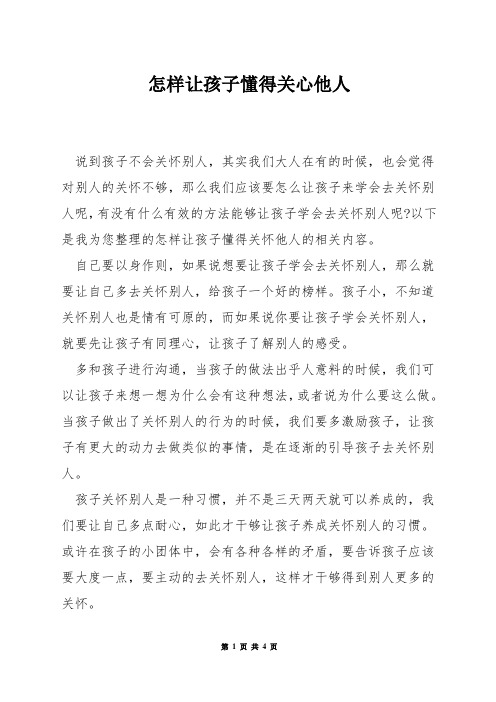 怎样让孩子懂得关心他人

说到孩子不会关怀别人，其实我们大人在有的时候，也会觉得对别人的关怀不够，那么我们应该要怎么让孩子来学会去关怀别人呢，有没有什么有效的方法能够让孩子学会去关怀别人呢?以下是我为您整理的怎样让孩子懂得关怀他人的相关内容。

自己要以身作则，如果说想要让孩子学会去关怀别人，那么就要让自己多去关怀别人，给孩子一个好的榜样。孩子小，不知道关怀别人也是情有可原的，而如果说你要让孩子学会关怀别人，就要先让孩子有同理心，让孩子了解别人的感受。

多和孩子进行沟通，当孩子的做法出乎人意料的时候，我们可以让孩子来想一想为什么会有这种想法，或者说为什么要这么做。当孩子做出了关怀别人的行为的时候，我们要多激励孩子，让孩子有更大的动力去做类似的事情，是在逐渐的引导孩子去关怀别人。

孩子关怀别人是一种习惯，并不是三天两天就可以养成的，我们要让自己多点耐心，如此才干够让孩子养成关怀别人的习惯。或许在孩子的小团体中，会有各种各样的矛盾，要告诉孩子应该要大度一点，要主动的去关怀别人，这样才干够得到别人更多的关怀。

第 1 页 共 4 页